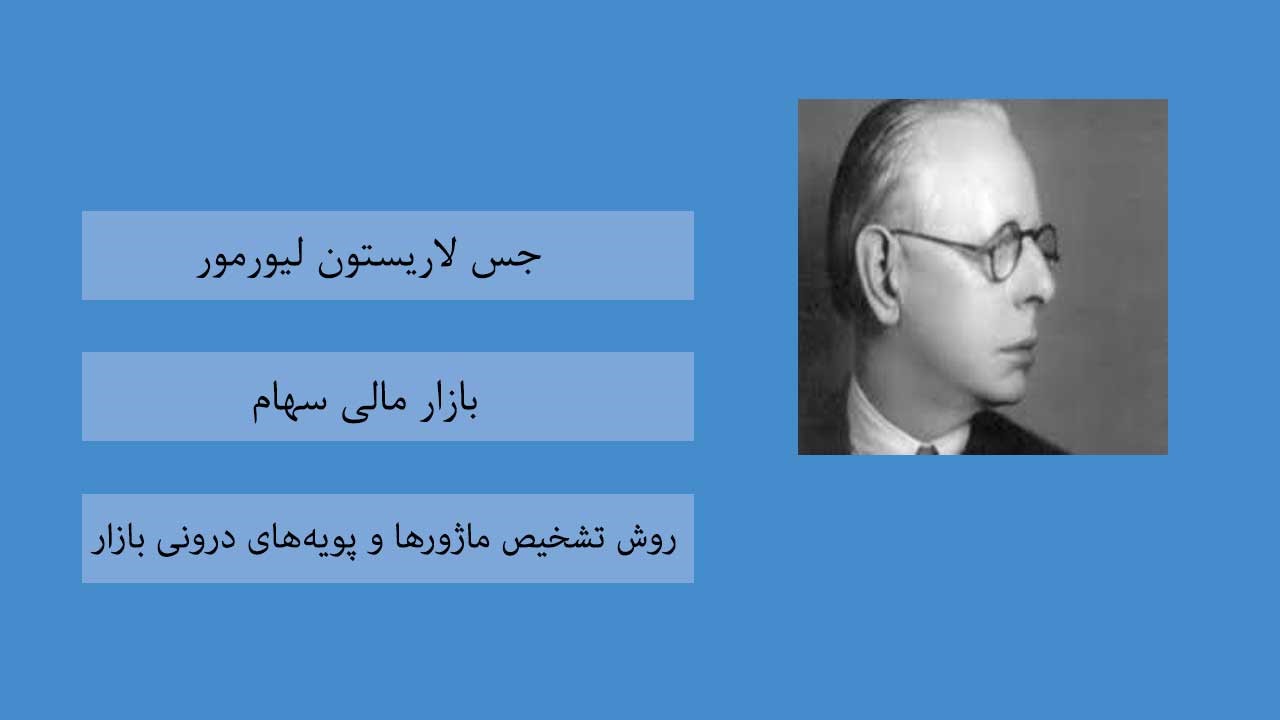 جس لاریستون لیورمور

بازار مالی سهام

روش تشخیص ماژورها و پویه‌های درونی بازار